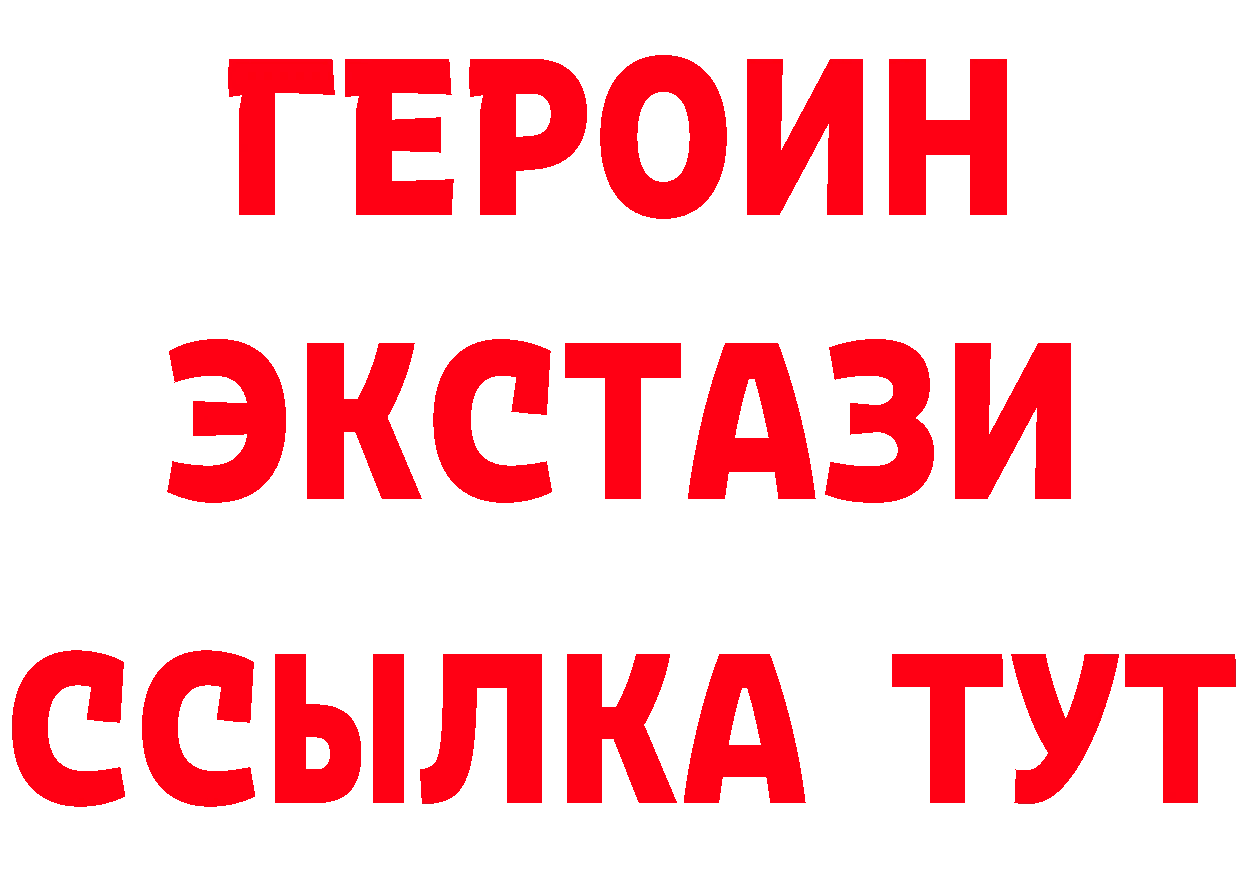 ГЕРОИН
ЭКСТАЗИ
ССЫЛКА ТУТ